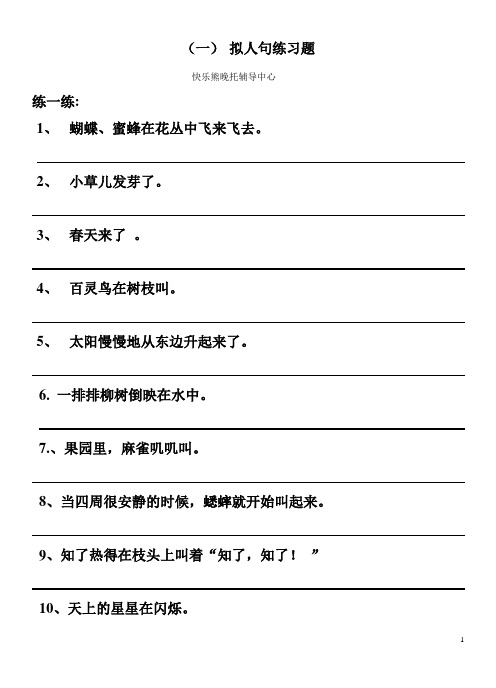 （一） 拟人句练习题

快乐熊晚托辅导中心

练一练:

1、 蝴蝶、蜜蜂在花丛中飞来飞去。

2、 小草儿发芽了。

3、 春天来了 。

4、 百灵鸟在树枝叫。

5、 太阳慢慢地从东边升起来了。

6. 一排排柳树倒映在水中。

7.、果园里，麻雀叽叽叫。

8、当四周很安静的时候，蟋蟀就开始叫起来。

9、知了热得在枝头上叫着“知了，知了！ ”

10、天上的星星在闪烁。

1